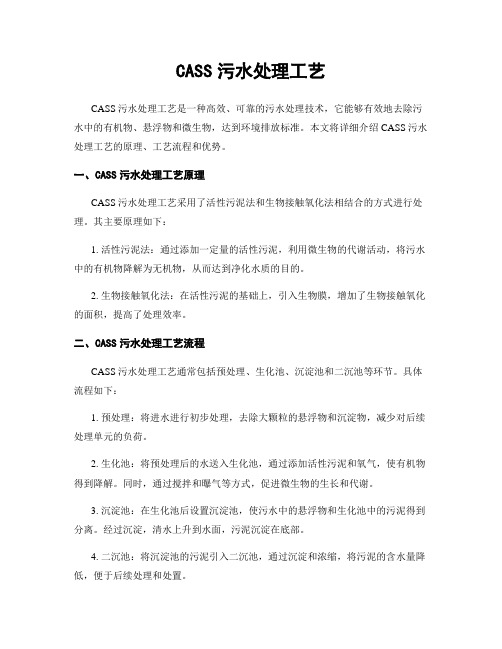 CASS 污水处理工艺

CASS 污水处理工艺是一种高效、可靠的污水处理技术，它能够有效地去除污水中的有机物、悬浮物和微生物，达到环境排放标准。本文将详细介绍 CASS 污水处理工艺的原理、工艺流程和优势。

一、CASS 污水处理工艺原理

CASS 污水处理工艺采用了活性污泥法和生物接触氧化法相结合的方式进行处理。其主要原理如下：

1. 活性污泥法：通过添加一定量的活性污泥，利用微生物的代谢活动，将污水中的有机物降解为无机物，从而达到净化水质的目的。

2. 生物接触氧化法：在活性污泥的基础上，引入生物膜，增加了生物接触氧化的面积，提高了处理效率。

二、CASS 污水处理工艺流程

CASS 污水处理工艺通常包括预处理、生化池、沉淀池和二沉池等环节。具体流程如下：

1. 预处理：将进水进行初步处理，去除大颗粒的悬浮物和沉淀物，减少对后续处理单元的负荷。

2. 生化池：将预处理后的水送入生化池，通过添加活性污泥和氧气，使有机物得到降解。同时，通过搅拌和曝气等方式，促进微生物的生长和代谢。

3. 沉淀池：在生化池后设置沉淀池，使污水中的悬浮物和生化池中的污泥得到分离。经过沉淀，清水上升到水面，污泥沉淀在底部。

4. 二沉池：将沉淀池的污泥引入二沉池，通过沉淀和浓缩，将污泥的含水量降低，便于后续处理和处置。